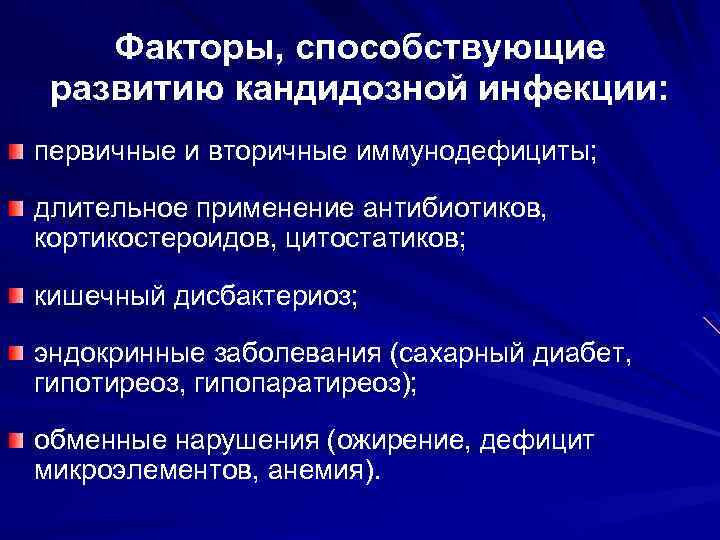 Факторы, способствующие развитию кандидозной инфекции:

первичные и вторичные иммунодефициты;

длительное применение антибиотиков, кортикостероидов, цитостатиков;

кишечный дисбактериоз;

эндокринные заболевания (сахарный диабет, гипотиреоз, гипопаратиреоз);

обменные нарушения (ожирение, дефицит микроэлементов, анемия).